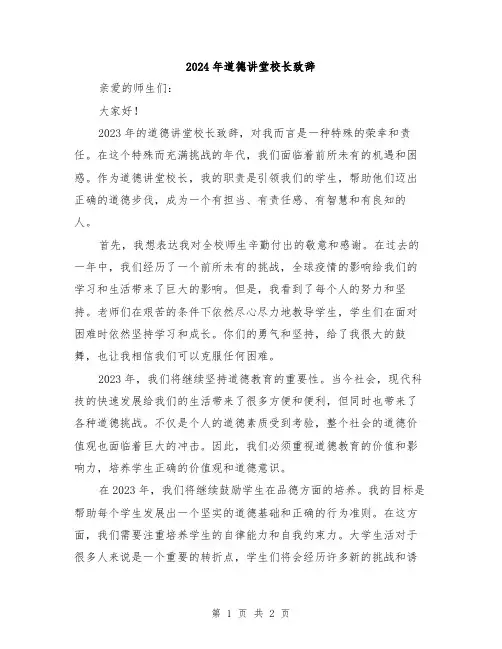 2024年道德讲堂校长致辞

亲爱的师生们：

大家好！

2023年的道德讲堂校长致辞，对我而言是一种特殊的荣幸和责任。在这个特殊而充满挑战的年代，我们面临着前所未有的机遇和困惑。作为道德讲堂校长，我的职责是引领我们的学生，帮助他们迈出正确的道德步伐，成为一个有担当、有责任感、有智慧和有良知的人。

首先，我想表达我对全校师生辛勤付出的敬意和感谢。在过去的一年中，我们经历了一个前所未有的挑战，全球疫情的影响给我们的学习和生活带来了巨大的影响。但是，我看到了每个人的努力和坚持。老师们在艰苦的条件下依然尽心尽力地教导学生，学生们在面对困难时依然坚持学习和成长。你们的勇气和坚持，给了我很大的鼓舞，也让我相信我们可以克服任何困难。

2023年，我们将继续坚持道德教育的重要性。当今社会，现代科技的快速发展给我们的生活带来了很多方便和便利，但同时也带来了各种道德挑战。不仅是个人的道德素质受到考验，整个社会的道德价值观也面临着巨大的冲击。因此，我们必须重视道德教育的价值和影响力，培养学生正确的价值观和道德意识。

在2023年，我们将继续鼓励学生在品德方面的培养。我的目标是帮助每个学生发展出一个坚实的道德基础和正确的行为准则。在这方面，我们需要注重培养学生的自律能力和自我约束力。大学生活对于很多人来说是一个重要的转折点，学生们将会经历许多新的挑战和诱

第 1 页 共 2 页